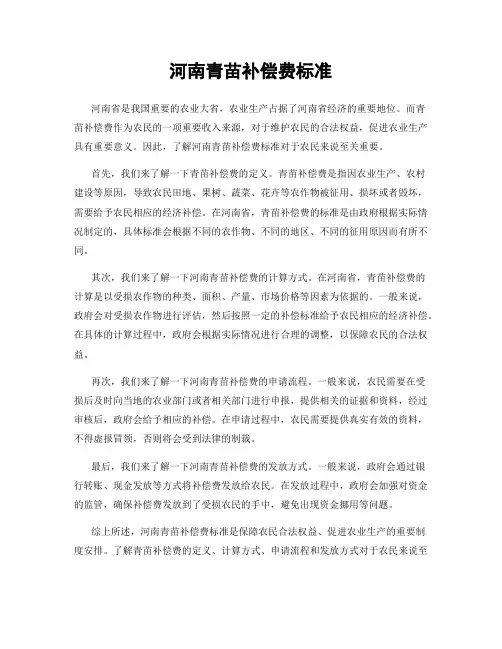 河南青苗补偿费标准

河南省是我国重要的农业大省，农业生产占据了河南省经济的重要地位。而青苗补偿费作为农民的一项重要收入来源，对于维护农民的合法权益，促进农业生产具有重要意义。因此，了解河南青苗补偿费标准对于农民来说至关重要。

首先，我们来了解一下青苗补偿费的定义。青苗补偿费是指因农业生产、农村建设等原因，导致农民田地、果树、蔬菜、花卉等农作物被征用、损坏或者毁坏，需要给予农民相应的经济补偿。在河南省，青苗补偿费的标准是由政府根据实际情况制定的，具体标准会根据不同的农作物、不同的地区、不同的征用原因而有所不同。

其次，我们来了解一下河南青苗补偿费的计算方式。在河南省，青苗补偿费的计算是以受损农作物的种类、面积、产量、市场价格等因素为依据的。一般来说，政府会对受损农作物进行评估，然后按照一定的补偿标准给予农民相应的经济补偿。在具体的计算过程中，政府会根据实际情况进行合理的调整，以保障农民的合法权益。

再次，我们来了解一下河南青苗补偿费的申请流程。一般来说，农民需要在受损后及时向当地的农业部门或者相关部门进行申报，提供相关的证据和资料，经过审核后，政府会给予相应的补偿。在申请过程中，农民需要提供真实有效的资料，不得虚报冒领，否则将会受到法律的制裁。

最后，我们来了解一下河南青苗补偿费的发放方式。一般来说，政府会通过银行转账、现金发放等方式将补偿费发放给农民。在发放过程中，政府会加强对资金的监管，确保补偿费发放到了受损农民的手中，避免出现资金挪用等问题。

综上所述，河南青苗补偿费标准是保障农民合法权益、促进农业生产的重要制度安排。了解青苗补偿费的定义、计算方式、申请流程和发放方式对于农民来说至